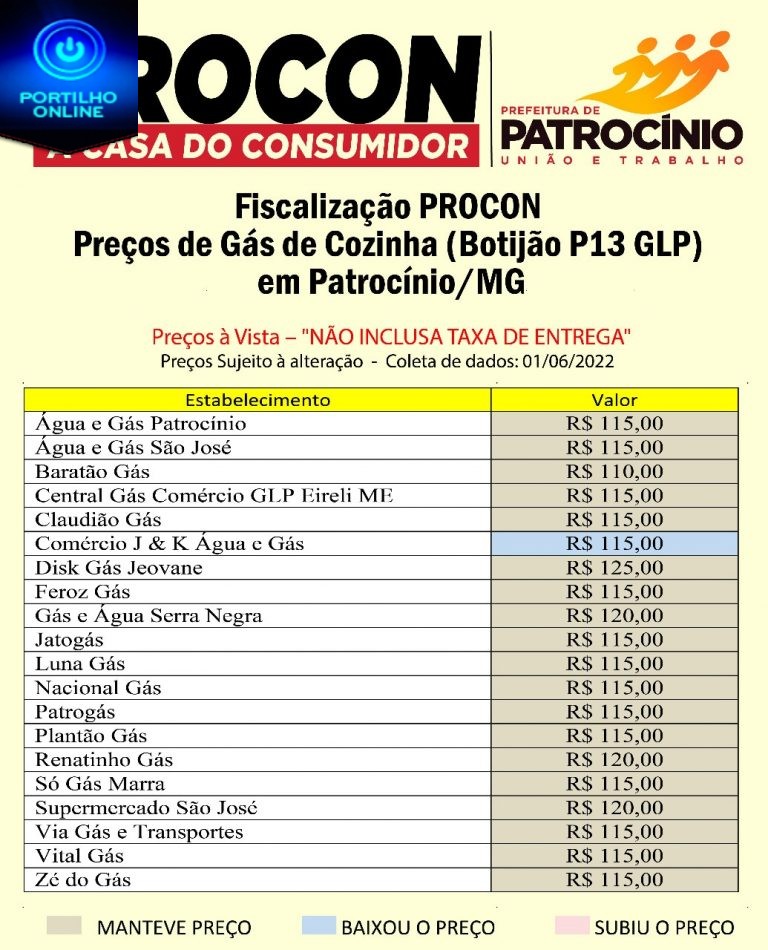 PORTILHO ONLINE

ROCON
A CASA DO CONSUMIDOR

PREFEITURA DE
PATROCÍNIO
UNIÃO E TRABALHO

Fiscalização PROCON
Preços de Gás de Cozinha (Botijão P13 GLP)
em Patrocínio/MG

Preços à Vista – "NÃO INCLUSA TAXA DE ENTREGA"
Preços Sujeito à alteração - Coleta de dados: 01/06/2022

| Estabelecimento | Valor |
|---|---|
| Água e Gás Patrocínio | R$ 115,00 |
| Água e Gás São José | R$ 115,00 |
| Baratão Gás | R$ 110,00 |
| Central Gás Comércio GLP Eireli ME | R$ 115,00 |
| Claudião Gás | R$ 115,00 |
| Comércio J & K Água e Gás | R$ 115,00 |
| Disk Gás Jeovane | R$ 125,00 |
| Feroz Gás | R$ 115,00 |
| Gás e Água Serra Negra | R$ 120,00 |
| Jatogás | R$ 115,00 |
| Luna Gás | R$ 115,00 |
| Nacional Gás | R$ 115,00 |
| Patrogás | R$ 115,00 |
| Plantão Gás | R$ 115,00 |
| Renatinho Gás | R$ 120,00 |
| Só Gás Marra | R$ 115,00 |
| Supermercado São José | R$ 120,00 |
| Via Gás e Transportes | R$ 115,00 |
| Vital Gás | R$ 115,00 |
| Zé do Gás | R$ 115,00 |

MANTEVE PREÇO BAIXOU O PREÇO SUBIU O PREÇO